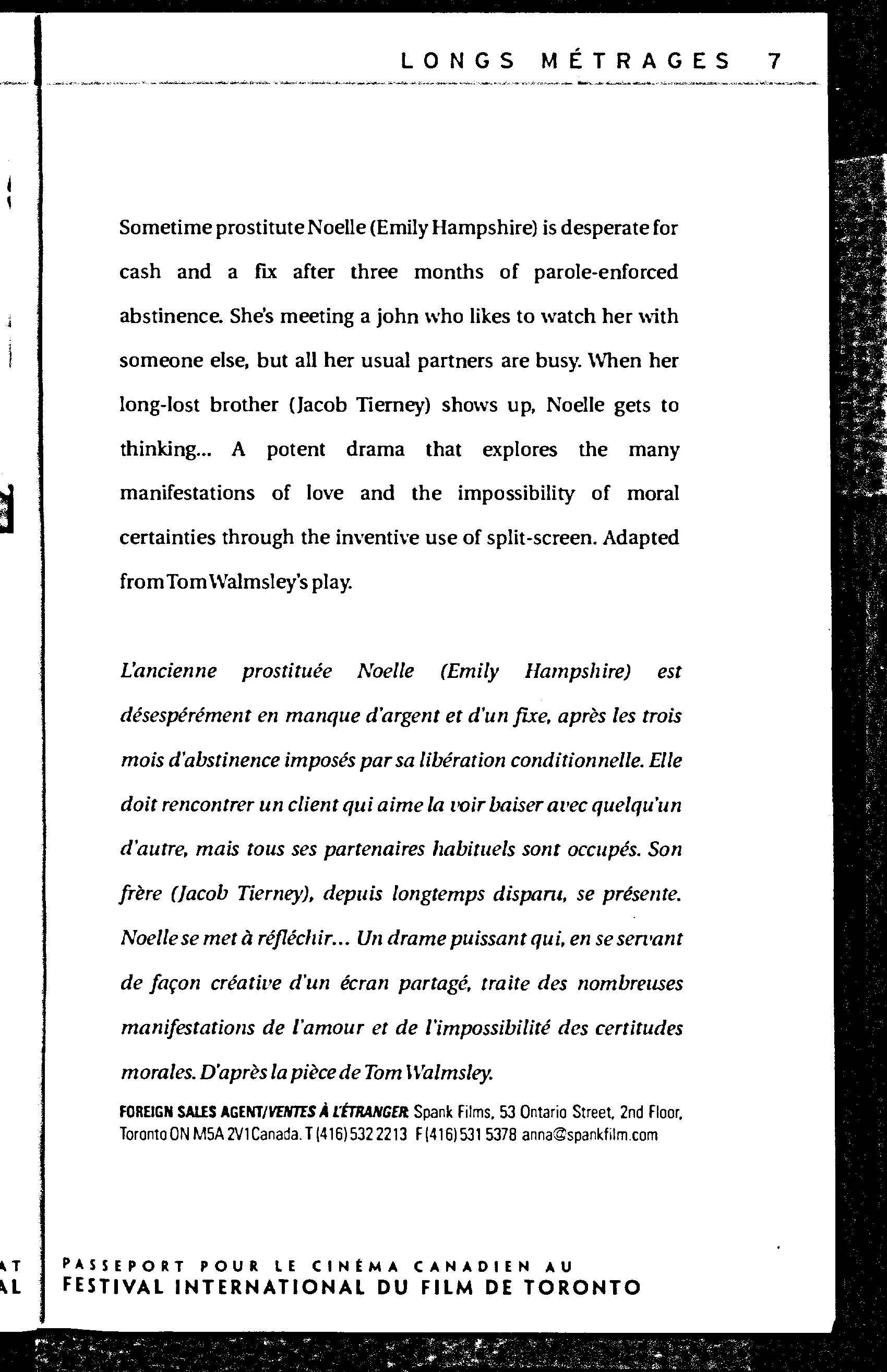 LONGS MÉTRAGES 7

Sometime prostitute Noelle (Emily Hampshire) is desperate for cash and a fix after three months of parole-enforced abstinence. She's meeting a john who likes to watch her with someone else, but all her usual partners are busy. When her long-lost brother (Jacob Tierney) shows up, Noelle gets to thinking... A potent drama that explores the many manifestations of love and the impossibility of moral certainties through the inventive use of split-screen. Adapted from Tom Walmsley's play.

L'ancienne prostituée Noelle (Emily Hampshire) est désespérément en manque d'argent et d'un fixe, après les trois mois d'abstinence imposés par sa libération conditionnelle. Elle doit rencontrer un client qui aime la voir baiser avec quelqu'un d'autre, mais tous ses partenaires habituels sont occupés. Son frère (Jacob Tierney), depuis longtemps disparu, se présente. Noelle se met à réfléchir... Un drame puissant qui, en se servant de façon créative d'un écran partagé, traite des nombreuses manifestations de l'amour et de l'impossibilité des certitudes morales. D'après la pièce de Tom Walmsley.

FOREIGN SALES AGENT/VENTES À L'ÉTRANGER Spank Films, 53 Ontario Street, 2nd Floor, Toronto ON M5A 2V1 Canada. T (416) 532 2213 F (416) 531 5378 anna@spankfilm.com

AT
AL

PASSEPORT POUR LE CINÉMA CANADIEN AU
FESTIVAL INTERNATIONAL DU FILM DE TORONTO